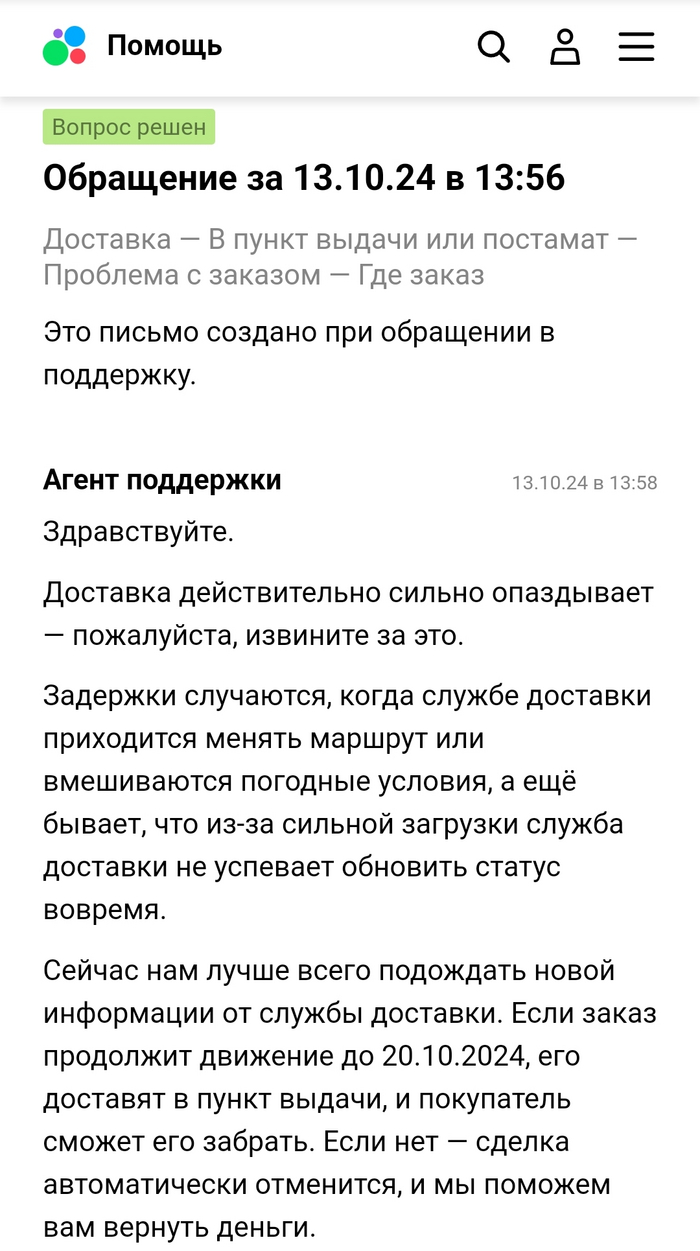 Помощь

Вопрос решен

Обращение за 13.10.24 в 13:56

Доставка — В пункт выдачи или постамат — Проблема с заказом — Где заказ

Это письмо создано при обращении в поддержку.

Агент поддержки 13.10.24 в 13:58

Здравствуйте.

Доставка действительно сильно опаздывает — пожалуйста, извините за это.

Задержки случаются, когда службе доставки приходится менять маршрут или вмешиваются погодные условия, а ещё бывает, что из-за сильной загрузки служба доставки не успевает обновить статус вовремя.

Сейчас нам лучше всего подождать новой информации от службы доставки. Если заказ продолжит движение до 20.10.2024, его доставят в пункт выдачи, и покупатель сможет его забрать. Если нет — сделка автоматически отменится, и мы поможем вам вернуть деньги.